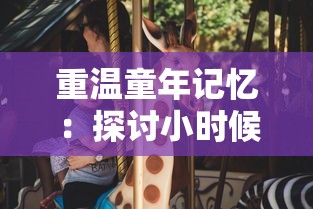 重温童年记忆：探讨小时候